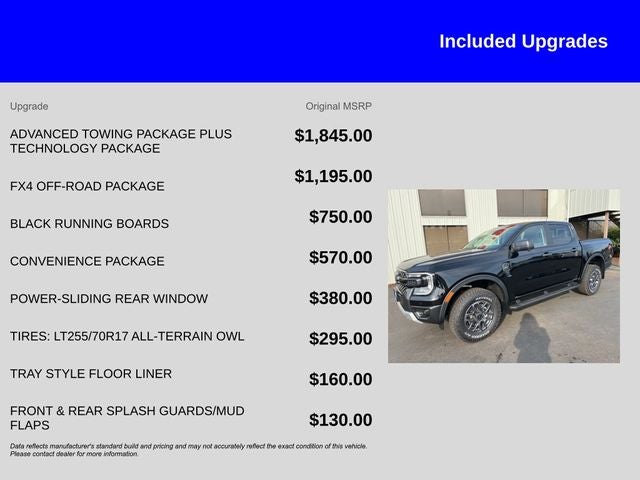 Included Upgrades

| Upgrade | Original MSRP |
|---|---|
| ADVANCED TOWING PACKAGE PLUS TECHNOLOGY PACKAGE | $1,845.00 |
| FX4 OFF-ROAD PACKAGE | $1,195.00 |
| BLACK RUNNING BOARDS | $750.00 |
| CONVENIENCE PACKAGE | $570.00 |
| POWER-SLIDING REAR WINDOW | $380.00 |
| TIRES: LT255/70R17 ALL-TERRAIN OWL | $295.00 |
| TRAY STYLE FLOOR LINER | $160.00 |
| FRONT & REAR SPLASH GUARDS/MUD FLAPS | $130.00 |

Data reflects manufacturer's standard build and pricing and may not accurately reflect the exact condition of this vehicle. Please contact dealer for more information.